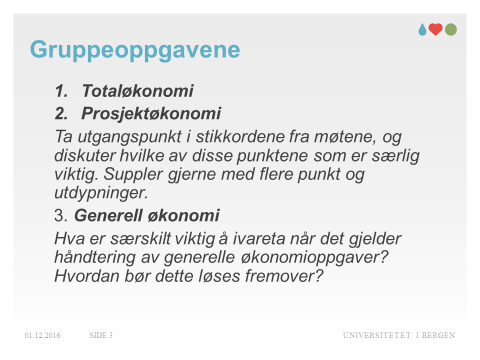 Gruppeoppgavene

1. Totaløkonomi
2. Prosjektøkonomi

Ta utgangspunkt i stikkordene fra møtene, og diskuter hvilke av disse punktene som er særlig viktig. Suppler gjerne med flere punkt og utdypninger.

3. Generell økonomi

Hva er særskilt viktig å ivareta når det gjelder håndtering av generelle økonomioppgaver? Hvordan bør dette løses fremover?

01.12.2016 SIDE 3 UNIVERSITETET I BERGEN